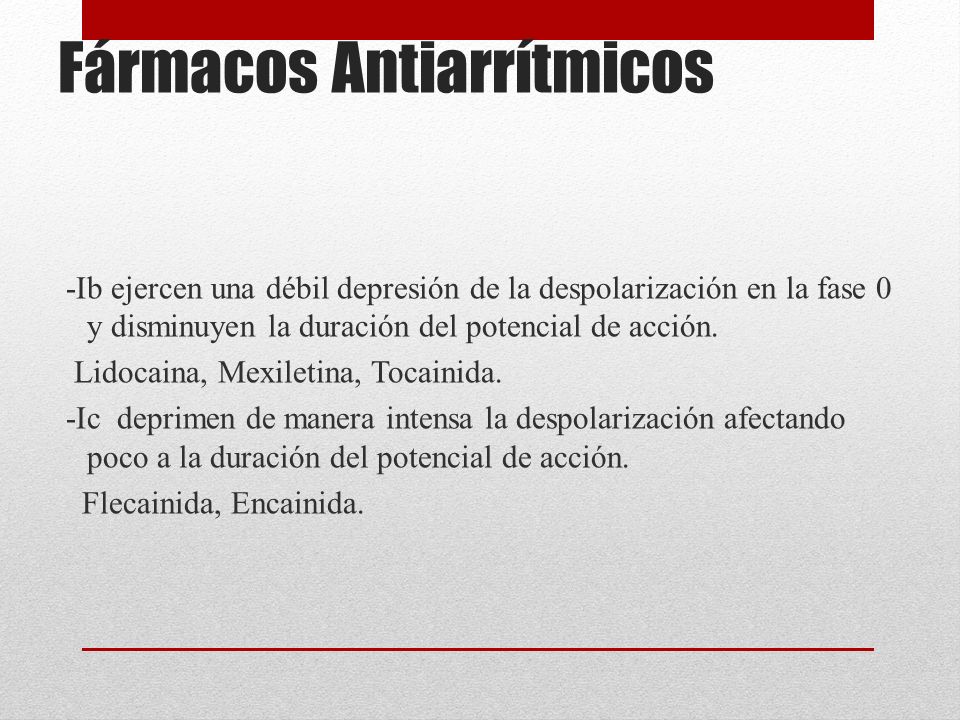 Fármacos Antiarrítmicos

-Ib ejercen una débil depresión de la despolarización en la fase 0 y disminuyen la duración del potencial de acción.

Lidocaina, Mexiletina, Tocainida.

-Ic deprimen de manera intensa la despolarización afectando poco a la duración del potencial de acción.

Flecainida, Encainida.